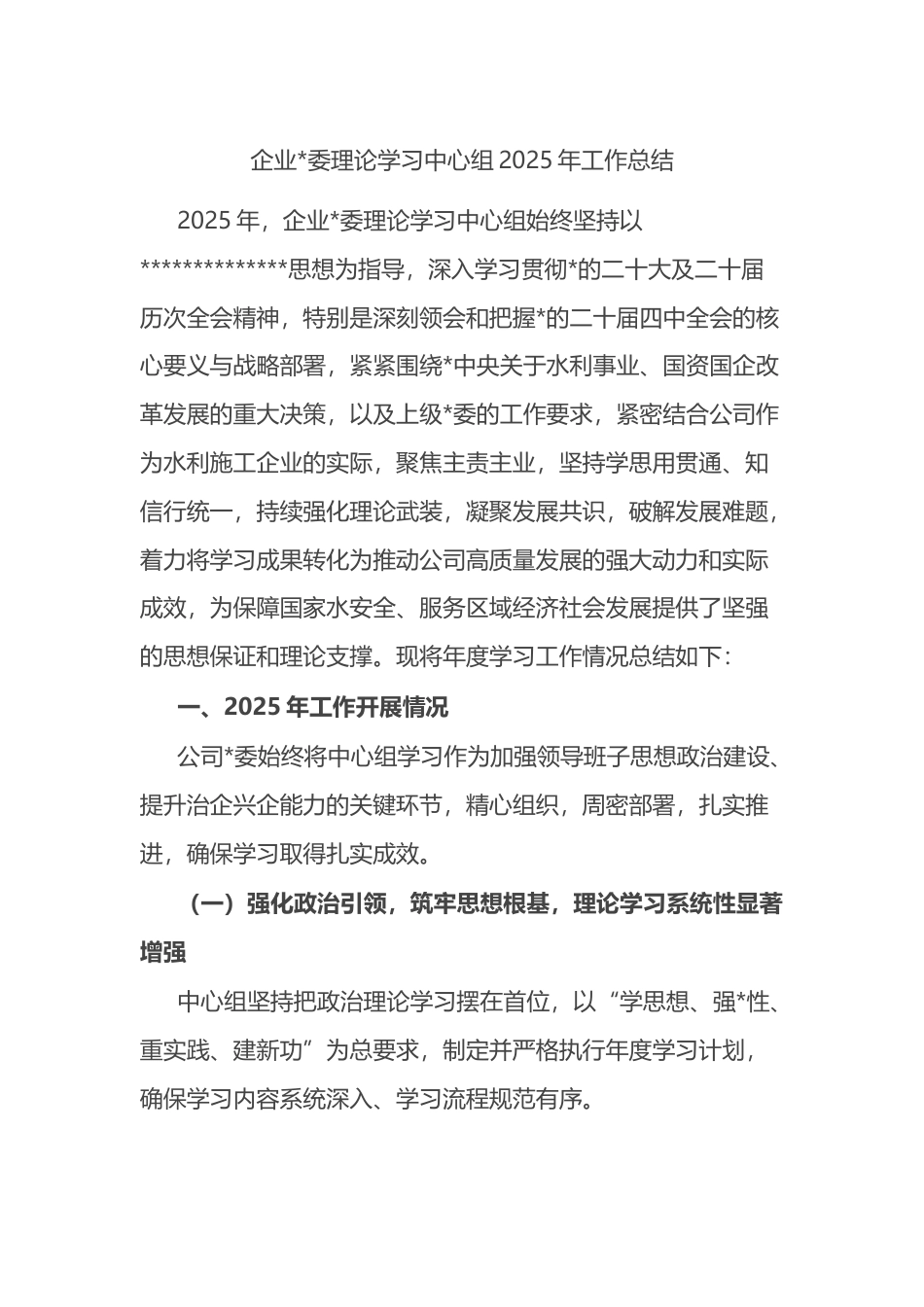 企业*委理论学习中心组 2025 年工作总结

2025 年，企业*委理论学习中心组始终坚持以**************思想为指导，深入学习贯彻*的二十大及二十届历次全会精神，特别是深刻领会和把握*的二十届四中全会的核心要义与战略部署，紧紧围绕*中央关于水利事业、国资国企改革发展的重大决策，以及上级*委的工作要求，紧密结合公司作为水利施工企业的实际，聚焦主责主业，坚持学思用贯通、知信行统一，持续强化理论武装，凝聚发展共识，破解发展难题，着力将学习成果转化为推动公司高质量发展的强大动力和实际成效，为保障国家水安全、服务区域经济社会发展提供了坚强的思想保证和理论支撑。现将年度学习工作情况总结如下：

一、2025 年工作开展情况

公司*委始终将中心组学习作为加强领导班子思想政治建设、提升治企兴企能力的关键环节，精心组织，周密部署，扎实推进，确保学习取得扎实成效。

（一）强化政治引领，筑牢思想根基，理论学习系统性显著增强

中心组坚持把政治理论学习摆在首位，以“学思想、强*性、重实践、建新功”为总要求，制定并严格执行年度学习计划，确保学习内容系统深入、学习流程规范有序。